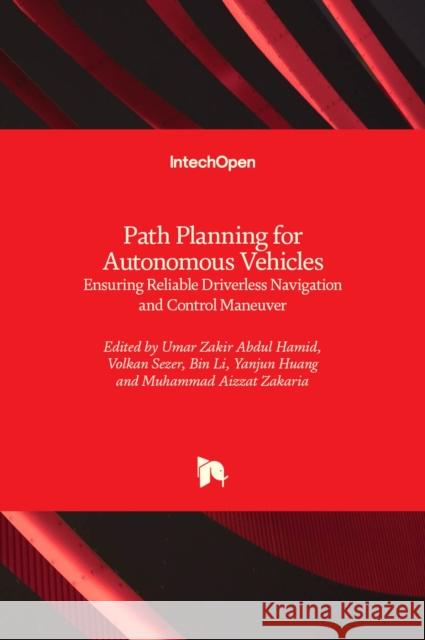 IntechOpen

Path Planning for Autonomous Vehicles
Ensuring Reliable Driverless Navigation and Control Maneuver

Edited by Umar Zakir Abdul Hamid, Volkan Sezer, Bin Li, Yanjun Huang and Muhammad Aizzat Zakaria

Kraina Książek